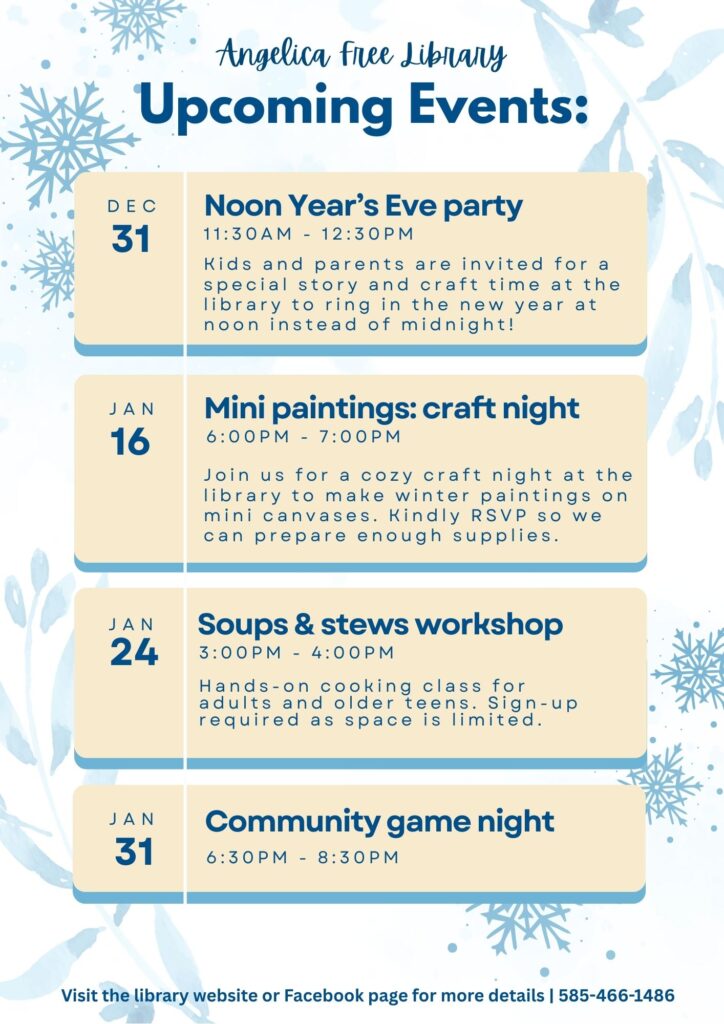 Angelica Free Library
Upcoming Events:

DEC
31

Noon Year's Eve party
11:30AM - 12:30PM
Kids and parents are invited for a special story and craft time at the library to ring in the new year at noon instead of midnight!

JAN
16

Mini paintings: craft night
6:00PM - 7:00PM
Join us for a cozy craft night at the library to make winter paintings on mini canvases. Kindly RSVP so we can prepare enough supplies.

JAN
24

Soups & stews workshop
3:00PM - 4:00PM
Hands-on cooking class for adults and older teens. Sign-up required as space is limited.

JAN
31

Community game night
6:30PM - 8:30PM

Visit the library website or Facebook page for more details | 585-466-1486